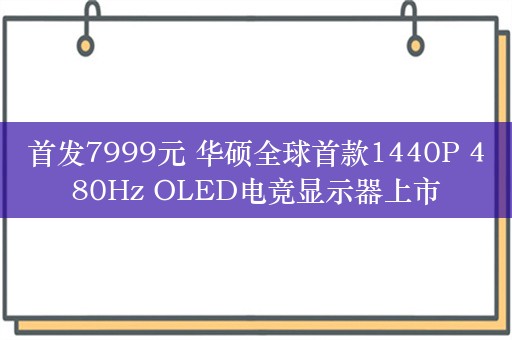 首发7999元 华硕全球首款1440P 480Hz OLED电竞显示器上市